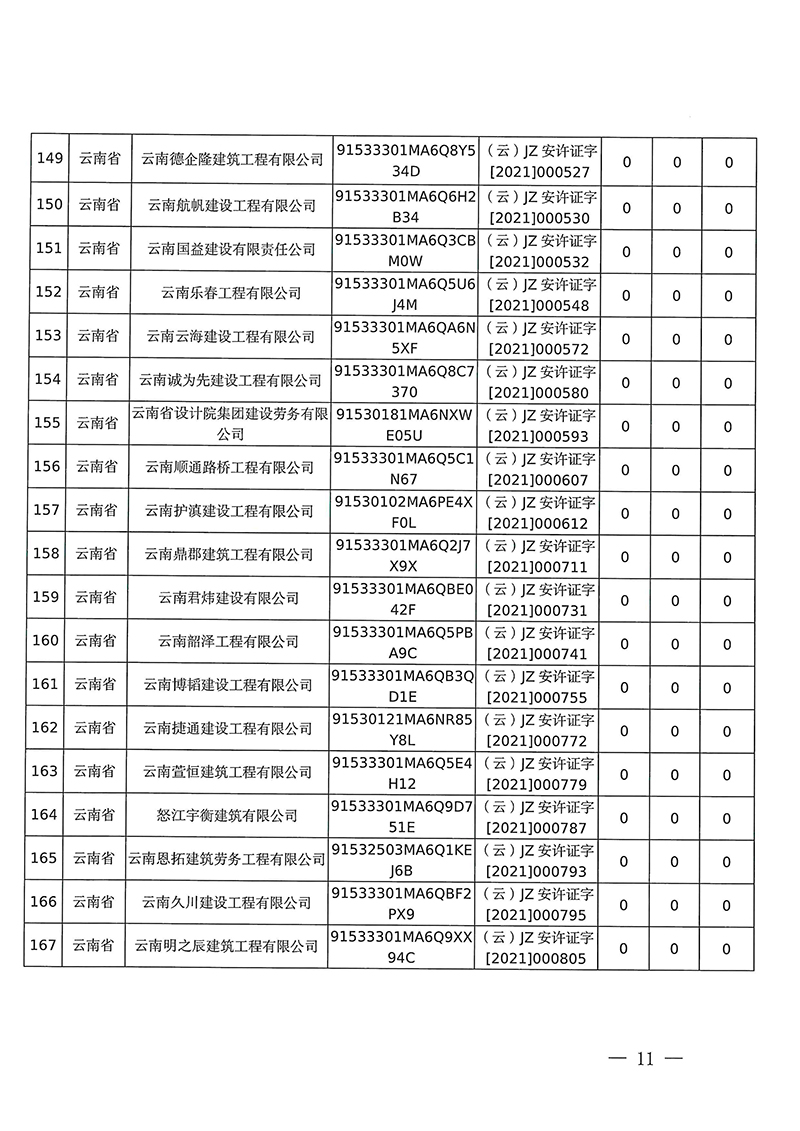 | 149 | 云南省 | 云南德企隆建筑工程有限公司 | 91533301MA6Q8Y534D | （云）JZ 安许证字[2021]000527 | 0 | 0 | 0 |
|---|---|---|---|---|---|---|---|
| 150 | 云南省 | 云南航帆建设工程有限公司 | 91533301MA6Q6H2B34 | （云）JZ 安许证字[2021]000530 | 0 | 0 | 0 |
| 151 | 云南省 | 云南国益建设有限责任公司 | 91533301MA6Q3CBM0W | （云）JZ 安许证字[2021]000532 | 0 | 0 | 0 |
| 152 | 云南省 | 云南乐春工程有限公司 | 91533301MA6Q5U6J4M | （云）JZ 安许证字[2021]000548 | 0 | 0 | 0 |
| 153 | 云南省 | 云南云海建设工程有限公司 | 91533301MA6QA6N5XF | （云）JZ 安许证字[2021]000572 | 0 | 0 | 0 |
| 154 | 云南省 | 云南诚为先建设工程有限公司 | 91533301MA6Q8C7370 | （云）JZ 安许证字[2021]000580 | 0 | 0 | 0 |
| 155 | 云南省 | 云南省设计院集团建设劳务有限公司 | 91530181MA6NXWE05U | （云）JZ 安许证字[2021]000593 | 0 | 0 | 0 |
| 156 | 云南省 | 云南顺通路桥工程有限公司 | 91533301MA6Q5C1N67 | （云）JZ 安许证字[2021]000607 | 0 | 0 | 0 |
| 157 | 云南省 | 云南护滇建设工程有限公司 | 91530102MA6PE4XF0L | （云）JZ 安许证字[2021]000612 | 0 | 0 | 0 |
| 158 | 云南省 | 云南鼎郡建筑工程有限公司 | 91533301MA6Q2J7X9X | （云）JZ 安许证字[2021]000711 | 0 | 0 | 0 |
| 159 | 云南省 | 云南君炜建设有限公司 | 91533301MA6QBE042F | （云）JZ 安许证字[2021]000731 | 0 | 0 | 0 |
| 160 | 云南省 | 云南韶泽工程有限公司 | 91533301MA6Q5PBA9C | （云）JZ 安许证字[2021]000741 | 0 | 0 | 0 |
| 161 | 云南省 | 云南博韬建设工程有限公司 | 91533301MA6QB3QD1E | （云）JZ 安许证字[2021]000755 | 0 | 0 | 0 |
| 162 | 云南省 | 云南捷通建设工程有限公司 | 91530121MA6NR85Y8L | （云）JZ 安许证字[2021]000772 | 0 | 0 | 0 |
| 163 | 云南省 | 云南萱恒建筑工程有限公司 | 91533301MA6Q5E4H12 | （云）JZ 安许证字[2021]000779 | 0 | 0 | 0 |
| 164 | 云南省 | 怒江宇衡建筑有限公司 | 91533301MA6Q9D751E | （云）JZ 安许证字[2021]000787 | 0 | 0 | 0 |
| 165 | 云南省 | 云南恩拓建筑劳务工程有限公司 | 91532503MA6Q1KEJ6B | （云）JZ 安许证字[2021]000793 | 0 | 0 | 0 |
| 166 | 云南省 | 云南久川建设工程有限公司 | 91533301MA6QBF2PX9 | （云）JZ 安许证字[2021]000795 | 0 | 0 | 0 |
| 167 | 云南省 | 云南明之辰建筑工程有限公司 | 91533301MA6Q9XX94C | （云）JZ 安许证字[2021]000805 | 0 | 0 | 0 |

— 11 —